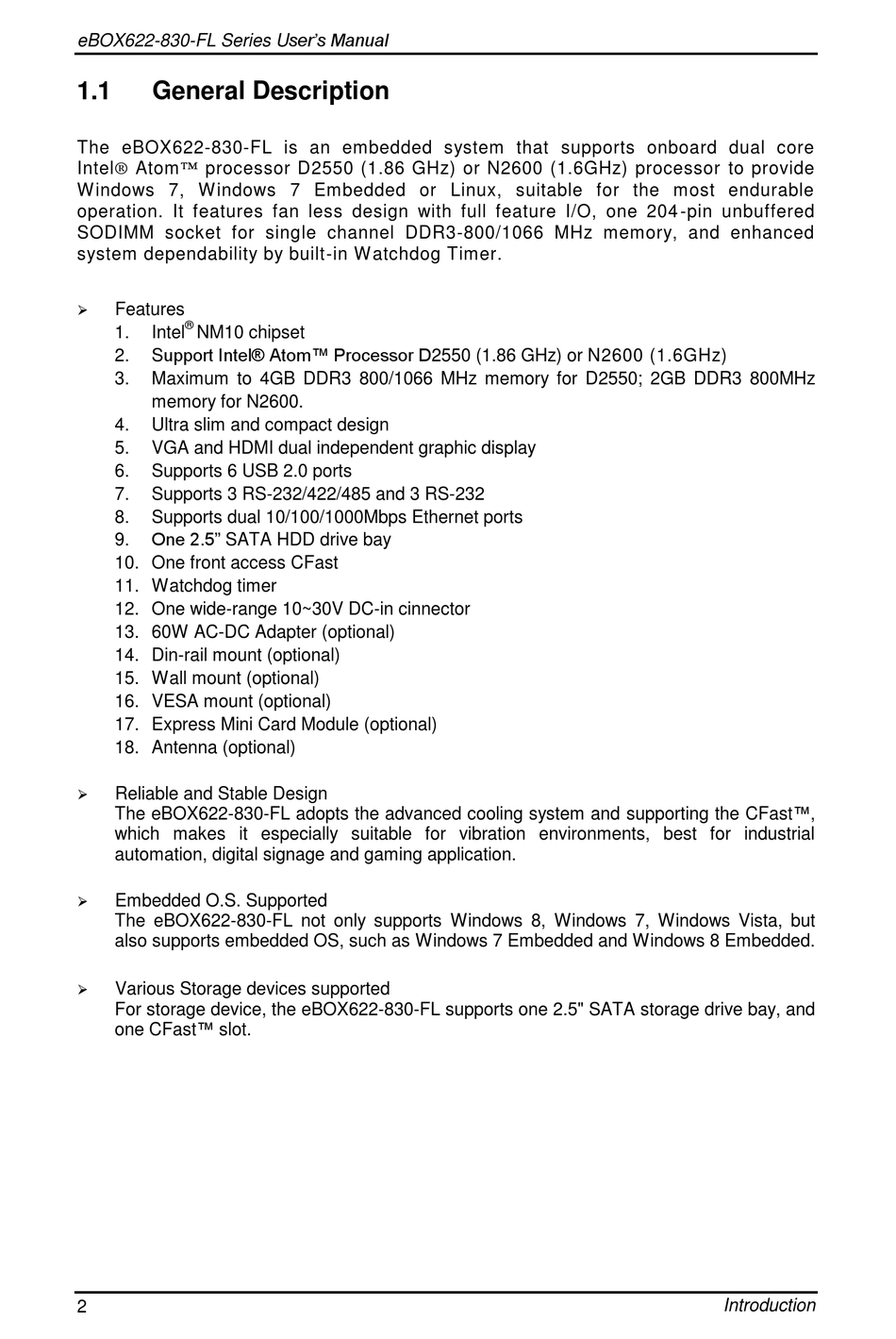 eBOX622-830-FL Series User's Manual

1.1 General Description

The eBOX622-830-FL is an embedded system that supports onboard dual core Intel® Atom™ processor D2550 (1.86 GHz) or N2600 (1.6GHz) processor to provide Windows 7, Windows 7 Embedded or Linux, suitable for the most endurable operation. It features fan less design with full feature I/O, one 204-pin unbuffered SODIMM socket for single channel DDR3-800/1066 MHz memory, and enhanced system dependability by built-in Watchdog Timer.

➢ Features
1. Intel® NM10 chipset
2. Support Intel® Atom™ Processor D2550 (1.86 GHz) or N2600 (1.6GHz)
3. Maximum to 4GB DDR3 800/1066 MHz memory for D2550; 2GB DDR3 800MHz memory for N2600.
4. Ultra slim and compact design
5. VGA and HDMI dual independent graphic display
6. Supports 6 USB 2.0 ports
7. Supports 3 RS-232/422/485 and 3 RS-232
8. Supports dual 10/100/1000Mbps Ethernet ports
9. One 2.5" SATA HDD drive bay
10. One front access CFast
11. Watchdog timer
12. One wide-range 10~30V DC-in cinnector
13. 60W AC-DC Adapter (optional)
14. Din-rail mount (optional)
15. Wall mount (optional)
16. VESA mount (optional)
17. Express Mini Card Module (optional)
18. Antenna (optional)

➢ Reliable and Stable Design
The eBOX622-830-FL adopts the advanced cooling system and supporting the CFast™, which makes it especially suitable for vibration environments, best for industrial automation, digital signage and gaming application.

➢ Embedded O.S. Supported
The eBOX622-830-FL not only supports Windows 8, Windows 7, Windows Vista, but also supports embedded OS, such as Windows 7 Embedded and Windows 8 Embedded.

➢ Various Storage devices supported
For storage device, the eBOX622-830-FL supports one 2.5" SATA storage drive bay, and one CFast™ slot.

2 Introduction